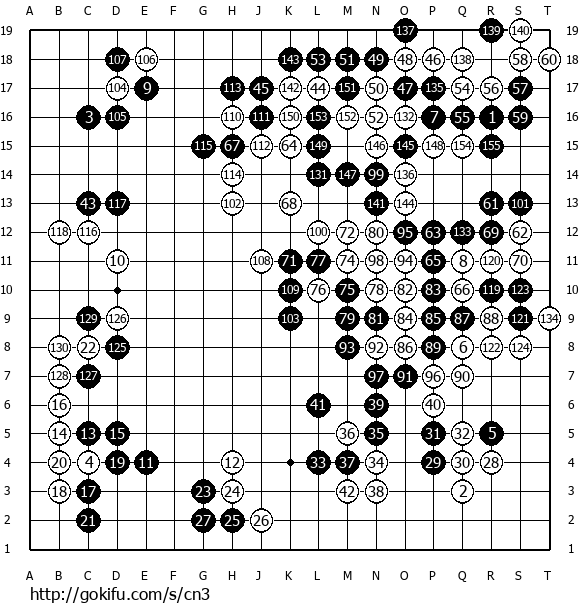 A B C D E F G H J K L M N O P Q R S T

19 137 139 140 19
18 107 106 143 53 51 49 48 46 138 58 60 18
17 104 9 113 45 142 44 151 50 47 135 54 56 57 17
16 3 105 110 111 150 153 152 52 132 7 55 1 59 16
15 115 67 112 64 149 146 145 148 154 155 15
14 114 131 147 99 136 14
13 43 117 102 68 141 144 61 101 13
12 118 116 100 72 80 95 63 133 69 62 12
11 10 108 71 77 74 98 94 65 8 120 70 11
10 109 76 75 78 82 83 66 119 123 10
9 129 126 103 79 81 84 85 87 88 121 134 9
8 130 22 125 93 92 86 89 6 122 124 8
7 128 127 97 91 96 90 7
6 16 41 39 40 6
5 14 13 15 36 35 31 32 5 5
4 20 4 19 11 12 33 37 34 29 30 28 4
3 18 17 23 24 42 38 2 3
2 21 27 25 26 2
1 1

A B C D E F G H J K L M N O P Q R S T

http://gokifu.com/s/cn3